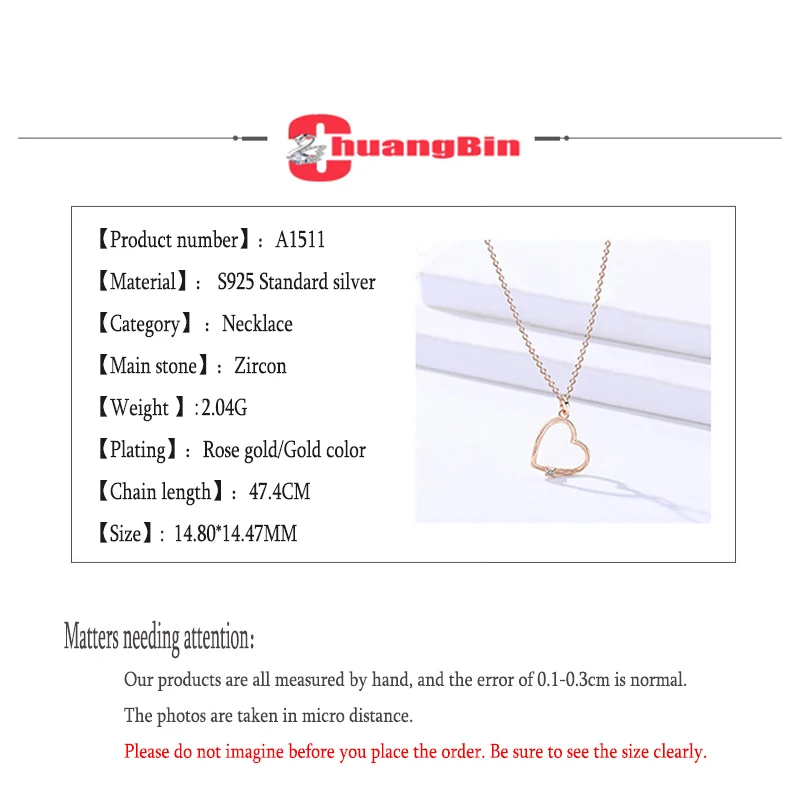 ChuangBin

【Product number】: A1511
【Material】: S925 Standard silver
【Category】: Necklace
【Main stone】: Zircon
【Weight 】:2.04G
【Plating】: Rose gold/Gold color
【Chain length】: 47.4CM
【Size】: 14.80*14.47MM

Matters needing attention:

Our products are all measured by hand, and the error of 0.1-0.3cm is normal.

The photos are taken in micro distance.

Please do not imagine before you place the order. Be sure to see the size clearly.